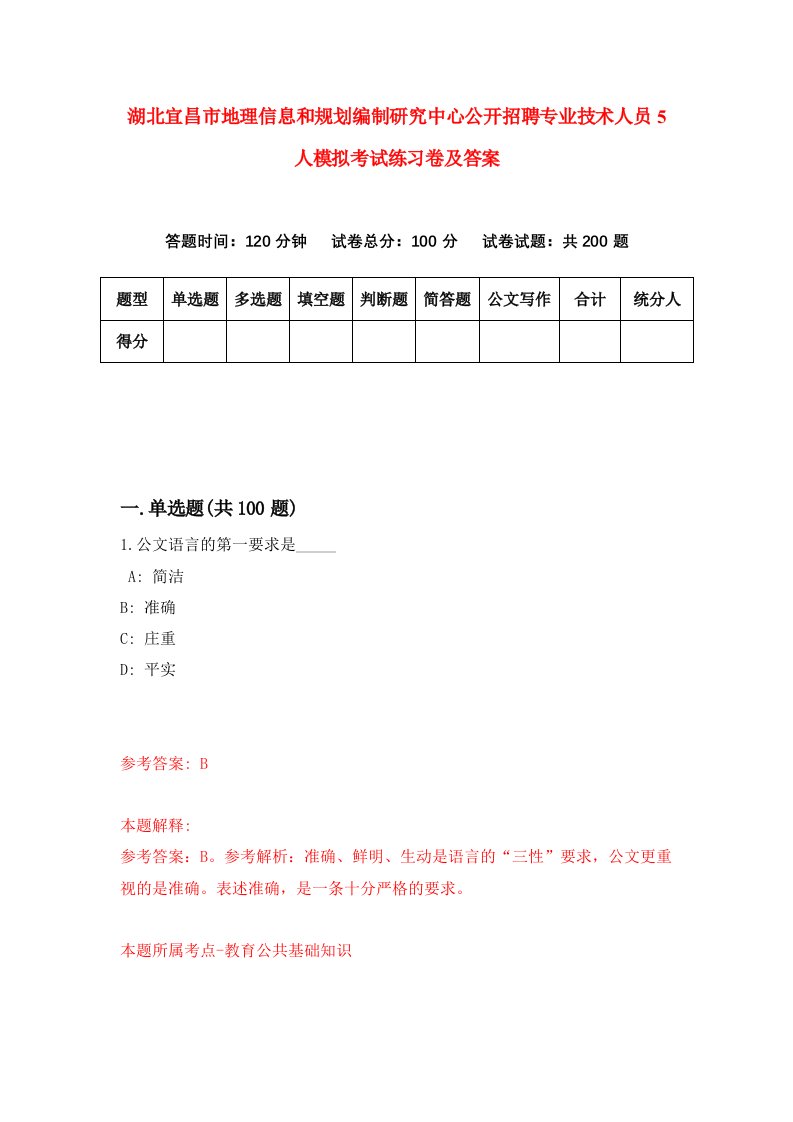 湖北宜昌市地理信息和规划编制研究中心公开招聘专业技术人员 5 人模拟考试练习卷及答案

答题时间：120 分钟　试卷总分：100 分　试卷试题：共 200 题

| 题型 | 单选题 | 多选题 | 填空题 | 判断题 | 简答题 | 公文写作 | 合计 | 统分人 |
|---|---|---|---|---|---|---|---|---|
| 得分 | | | | | | | | |

一.单选题(共 100 题)

1.公文语言的第一要求是_____

A: 简洁

B: 准确

C: 庄重

D: 平实

参考答案: B

本题解释:

参考答案：B。参考解析：准确、鲜明、生动是语言的“三性”要求，公文更重视的是准确。表述准确，是一条十分严格的要求。

本题所属考点-教育公共基础知识